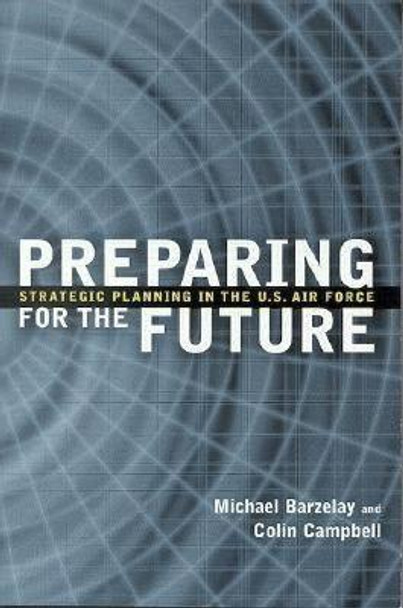 PREPARING
STRATEGIC PLANNING IN THE U.S. AIR FORCE
FOR THE FUTURE

Michael Barzelay and
Colin Campbell